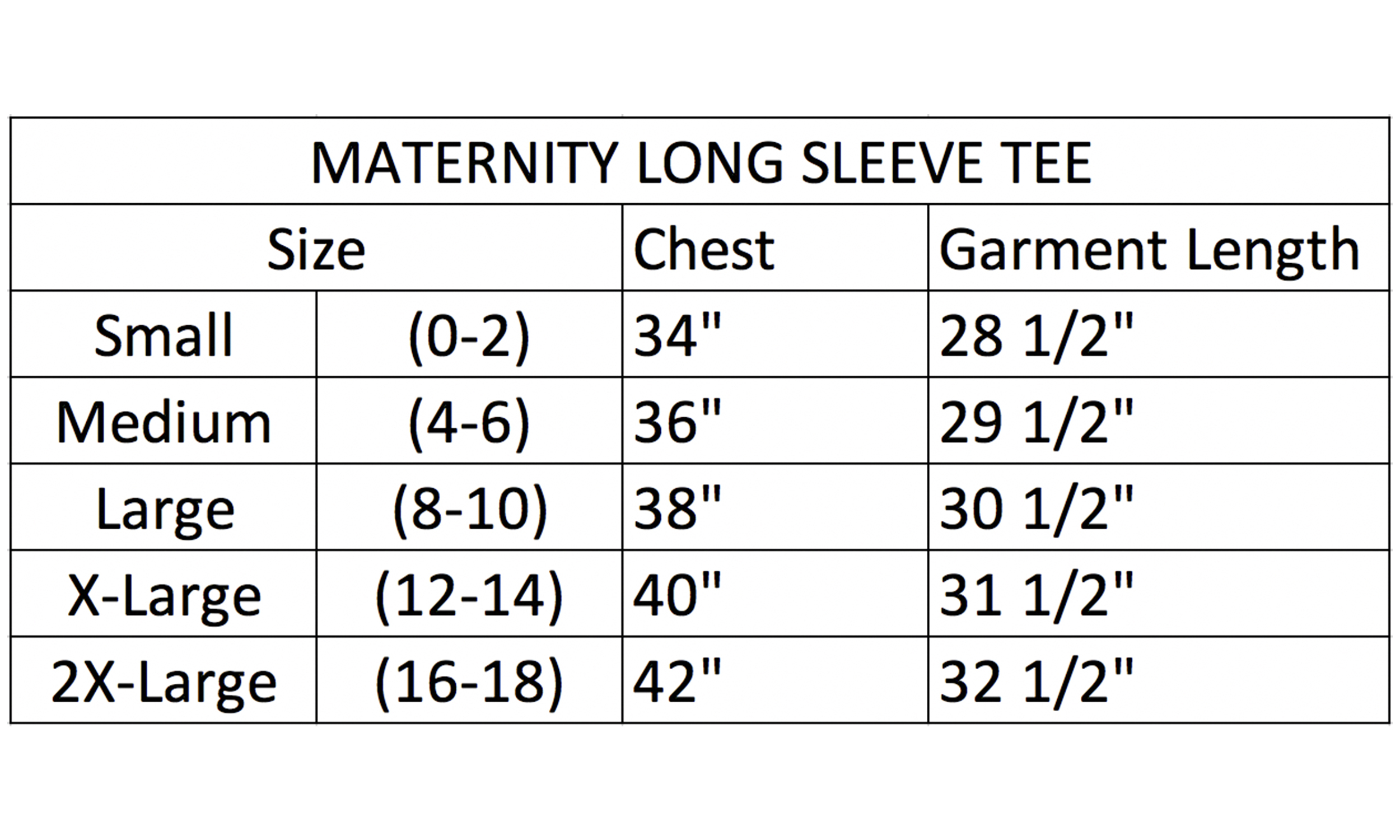 MATERNITY LONG SLEEVE TEE

| Size | | Chest | Garment Length |
|---|---|---|---|
| Small | (0-2) | 34" | 28 1/2" |
| Medium | (4-6) | 36" | 29 1/2" |
| Large | (8-10) | 38" | 30 1/2" |
| X-Large | (12-14) | 40" | 31 1/2" |
| 2X-Large | (16-18) | 42" | 32 1/2" |